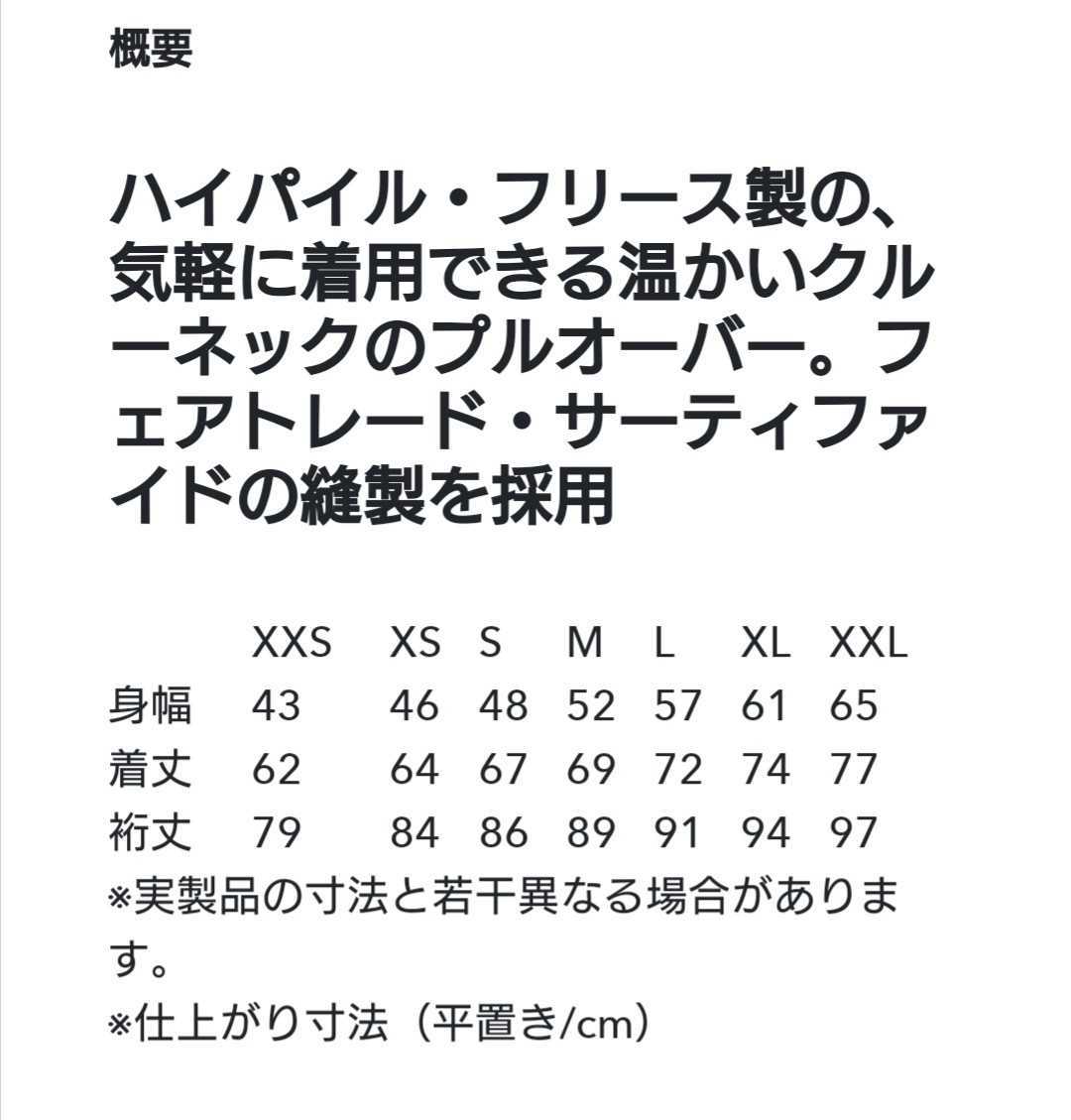 概要

ハイパイル・フリース製の、気軽に着用できる温かいクルーネックのプルオーバー。フェアトレード・サーティファイドの縫製を採用

| | XXS | XS | S | M | L | XL | XXL |
|---|---|---|---|---|---|---|---|
| 身幅 | 43 | 46 | 48 | 52 | 57 | 61 | 65 |
| 着丈 | 62 | 64 | 67 | 69 | 72 | 74 | 77 |
| 裄丈 | 79 | 84 | 86 | 89 | 91 | 94 | 97 |

※実製品の寸法と若干異なる場合があります。
※仕上がり寸法（平置き/cm）